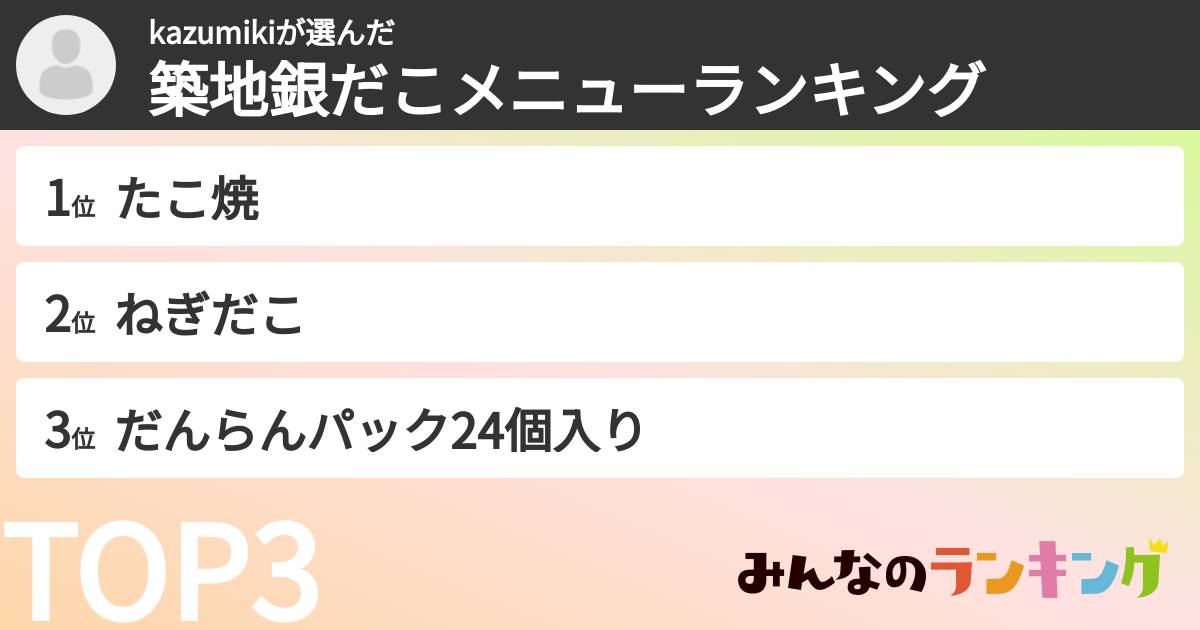 kazumikiが選んだ
築地銀だこメニューランキング

1位 たこ焼

2位 ねぎだこ

3位 だんらんパック24個入り

TOP3

みんなのランキング